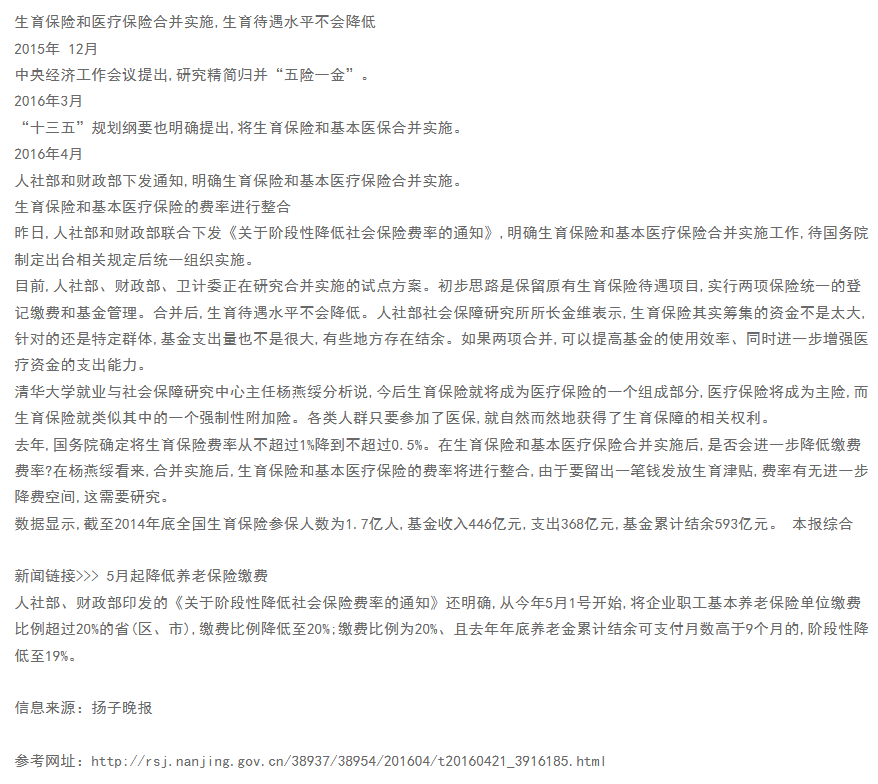 生育保险和医疗保险合并实施，生育待遇水平不会降低

2015年 12月

中央经济工作会议提出，研究精简归并“五险一金”。

2016年3月

“十三五”规划纲要也明确提出，将生育保险和基本医保合并实施。

2016年4月

人社部和财政部下发通知，明确生育保险和基本医疗保险合并实施。

生育保险和基本医疗保险的费率进行整合

昨日，人社部和财政部联合下发《关于阶段性降低社会保险费率的通知》，明确生育保险和基本医疗保险合并实施工作，待国务院制定出台相关规定后统一组织实施。

目前，人社部、财政部、卫计委正在研究合并实施的试点方案。初步思路是保留原有生育保险待遇项目，实行两项保险统一的登记缴费和基金管理。合并后，生育待遇水平不会降低。人社部社会保障研究所所长金维表示，生育保险其实筹集的资金不是太大，针对的还是特定群体，基金支出量也不是很大，有些地方存在结余。如果两项合并，可以提高基金的使用效率、同时进一步增强医疗资金的支出能力。

清华大学就业与社会保障研究中心主任杨燕绥分析说，今后生育保险就将成为医疗保险的一个组成部分，医疗保险将成为主险，而生育保险就类似其中的一个强制性附加险。各类人群只要参加了医保，就自然而然地获得了生育保障的相关权利。

去年，国务院确定将生育保险费率从不超过1%降到不超过0.5%。在生育保险和基本医疗保险合并实施后，是否会进一步降低缴费费率?在杨燕绥看来，合并实施后，生育保险和基本医疗保险的费率将进行整合，由于要留出一笔钱发放生育津贴，费率有无进一步降费空间，这需要研究。

数据显示，截至2014年底全国生育保险参保人数为1.7亿人，基金收入446亿元，支出368亿元，基金累计结余593亿元。 本报综合

新闻链接>>> 5月起降低养老保险缴费

人社部、财政部印发的《关于阶段性降低社会保险费率的通知》还明确，从今年5月1号开始，将企业职工基本养老保险单位缴费比例超过20%的省（区、市），缴费比例降低至20%;缴费比例为20%、且去年年底养老金累计结余可支付月数高于9个月的，阶段性降低至19%。

信息来源：扬子晚报

参考网址：http://rsj.nanjing.gov.cn/38937/38954/201604/t20160421_3916185.html